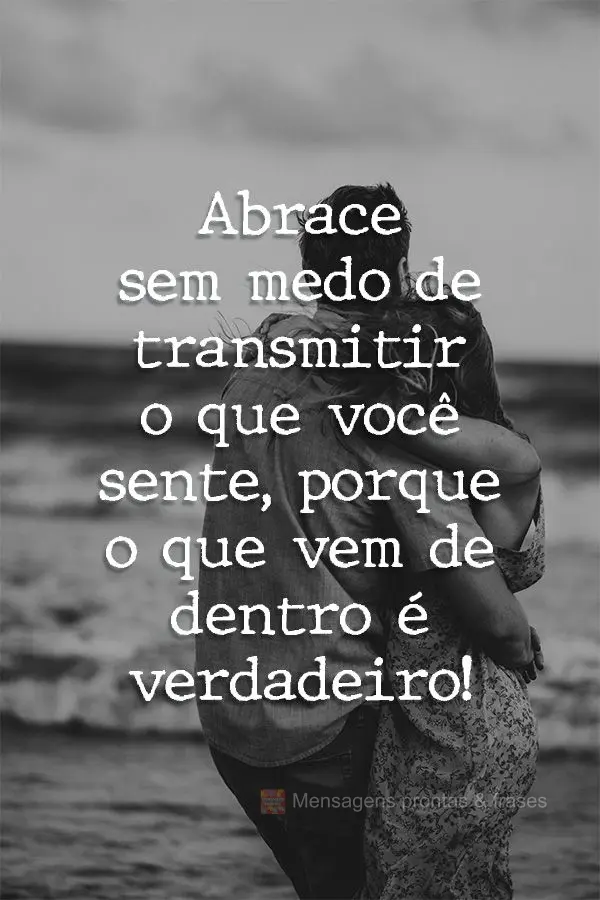 Abrace sem medo de transmitir o que você sente, porque o que vem de dentro é verdadeiro!

Mensagens prontas & frases